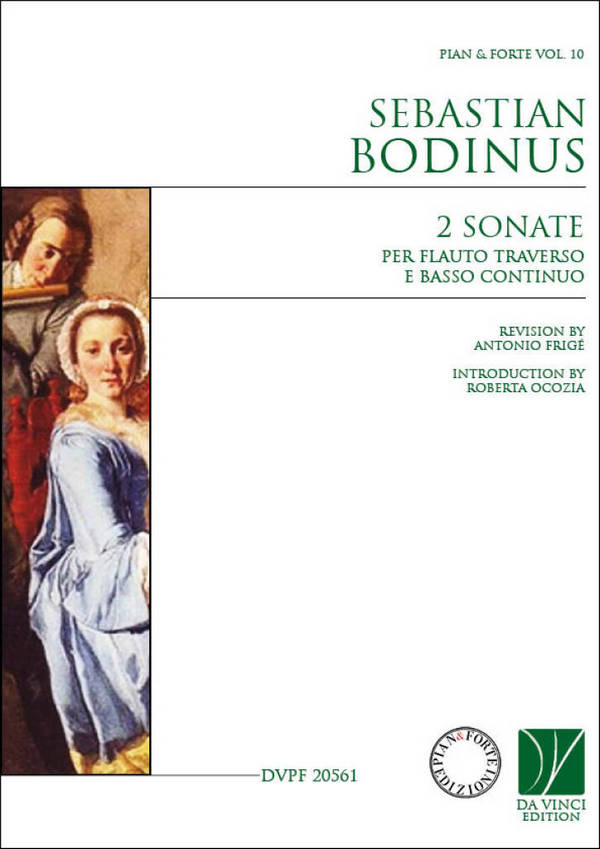 PIAN & FORTE VOL. 10

SEBASTIAN
BODINUS

2 SONATE
PER FLAUTO TRAVERSO
E BASSO CONTINUO

REVISION BY
ANTONIO FRIGÉ

INTRODUCTION BY
ROBERTA OCOZIA

DVPF 20561

PIAN & FORTE EDIZIONI

DA VINCI
EDITION